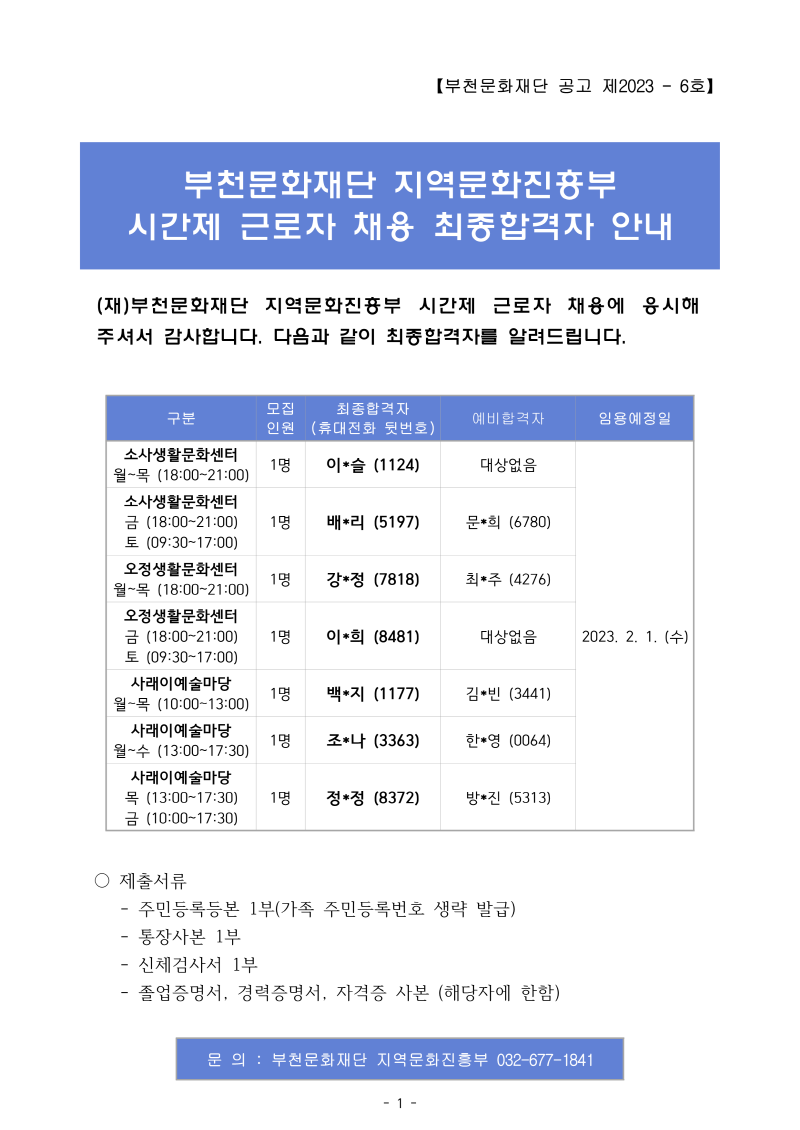 【부천문화재단 공고 제2023 - 6호】

부천문화재단 지역문화진흥부
시간제 근로자 채용 최종합격자 안내

(재)부천문화재단 지역문화진흥부 시간제 근로자 채용에 응시해 주셔서 감사합니다. 다음과 같이 최종합격자를 알려드립니다.

| 구분 | 모집 인원 | 최종합격자 (휴대전화 뒷번호) | 예비합격자 | 임용예정일 |
|---|---|---|---|---|
| 소사생활문화센터 월~목 (18:00~21:00) | 1명 | 이*슬 (1124) | 대상없음 | 2023. 2. 1. (수) |
| 소사생활문화센터 금 (18:00~21:00) 토 (09:30~17:00) | 1명 | 배*리 (5197) | 문*희 (6780) | |
| 오정생활문화센터 월~목 (18:00~21:00) | 1명 | 강*정 (7818) | 최*주 (4276) | |
| 오정생활문화센터 금 (18:00~21:00) 토 (09:30~17:00) | 1명 | 이*희 (8481) | 대상없음 | |
| 사래이예술마당 월~목 (10:00~13:00) | 1명 | 백*지 (1177) | 김*빈 (3441) | |
| 사래이예술마당 월~수 (13:00~17:30) | 1명 | 조*나 (3363) | 한*영 (0064) | |
| 사래이예술마당 목 (13:00~17:30) 금 (10:00~17:30) | 1명 | 정*정 (8372) | 방*진 (5313) | |

○ 제출서류
- 주민등록등본 1부(가족 주민등록번호 생략 발급)
- 통장사본 1부
- 신체검사서 1부
- 졸업증명서, 경력증명서, 자격증 사본 (해당자에 한함)

문 의 : 부천문화재단 지역문화진흥부 032-677-1841

- 1 -